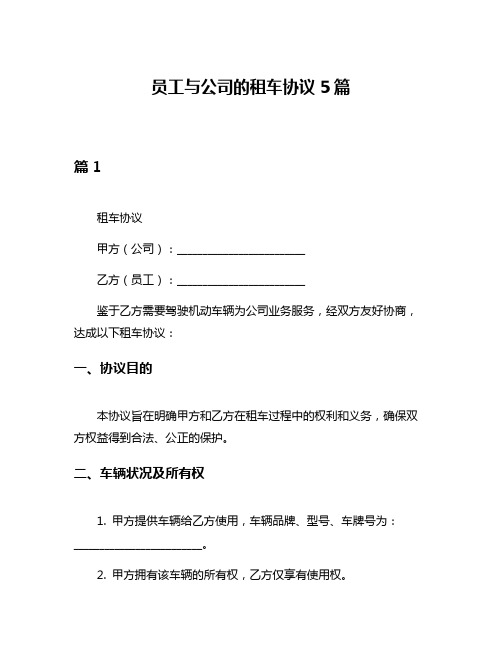 员工与公司的租车协议 5 篇

篇 1

租车协议

甲方（公司）：______________________

乙方（员工）：______________________

鉴于乙方需要驾驶机动车辆为公司业务服务，经双方友好协商，达成以下租车协议：

一、协议目的

本协议旨在明确甲方和乙方在租车过程中的权利和义务，确保双方权益得到合法、公正的保护。

二、车辆状况及所有权

1. 甲方提供车辆给乙方使用，车辆品牌、型号、车牌号为：______________________。

2. 甲方拥有该车辆的所有权，乙方仅享有使用权。